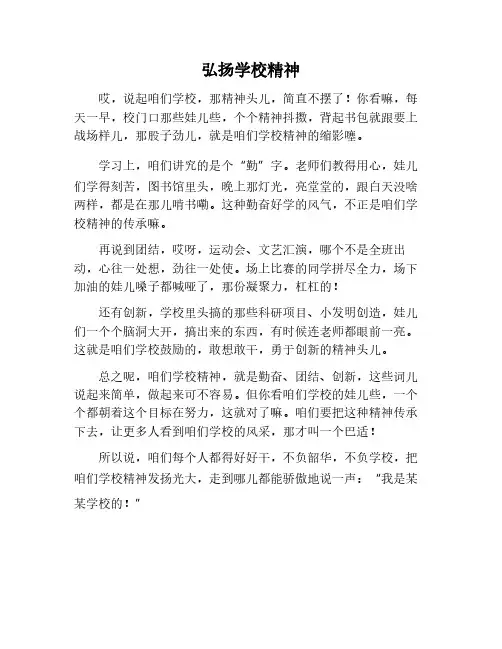 弘扬学校精神

哎，说起咱们学校，那精神头儿，简直不摆了！你看嘛，每天一早，校门口那些娃儿些，个个精神抖擞，背起书包就跟要上战场样儿，那股子劲儿，就是咱们学校精神的缩影噻。

学习上，咱们讲究的是个“勤”字。老师们教得用心，娃儿们学得刻苦，图书馆里头，晚上那灯光，亮堂堂的，跟白天没啥两样，都是在那儿啃书嘞。这种勤奋好学的风气，不正是咱们学校精神的传承嘛。

再说到团结，哎呀，运动会、文艺汇演，哪个不是全班出动，心往一处想，劲往一处使。场上比赛的同学拼尽全力，场下加油的娃儿嗓子都喊哑了，那份凝聚力，杠杠的！

还有创新，学校里头搞的那些科研项目、小发明创造，娃儿们一个个脑洞大开，搞出来的东西，有时候连老师都眼前一亮。这就是咱们学校鼓励的，敢想敢干，勇于创新的精神头儿。

总之呢，咱们学校精神，就是勤奋、团结、创新，这些词儿说起来简单，做起来可不容易。但你看咱们学校的娃儿些，一个个都朝着这个目标在努力，这就对了嘛。咱们要把这种精神传承下去，让更多人看到咱们学校的风采，那才叫一个巴适！

所以说，咱们每个人都得好好干，不负韶华，不负学校，把咱们学校精神发扬光大，走到哪儿都能骄傲地说一声：“我是某某学校的！”